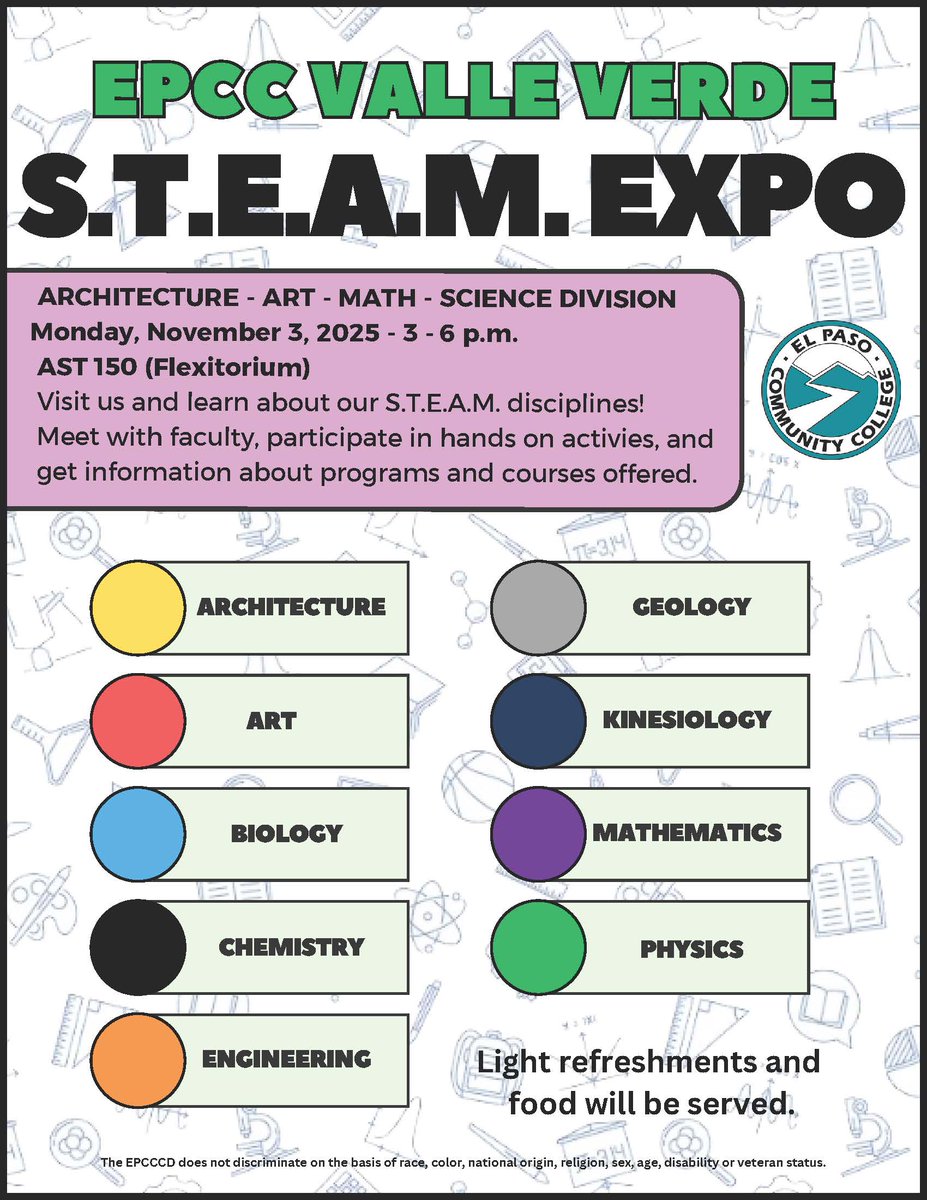 EPCC VALLE VERDE

S.T.E.A.M. EXPO

ARCHITECTURE - ART - MATH - SCIENCE DIVISION
Monday, November 3, 2025 - 3 - 6 p.m.
AST 150 (Flexitorium)

Visit us and learn about our S.T.E.A.M. disciplines! Meet with faculty, participate in hands on activies, and get information about programs and courses offered.

EL PASO COMMUNITY COLLEGE

ARCHITECTURE

ART

BIOLOGY

CHEMISTRY

ENGINEERING

GEOLOGY

KINESIOLOGY

MATHEMATICS

PHYSICS

Light refreshments and food will be served.

The EPCCCD does not discriminate on the basis of race, color, national origin, religion, sex, age, disability or veteran status.